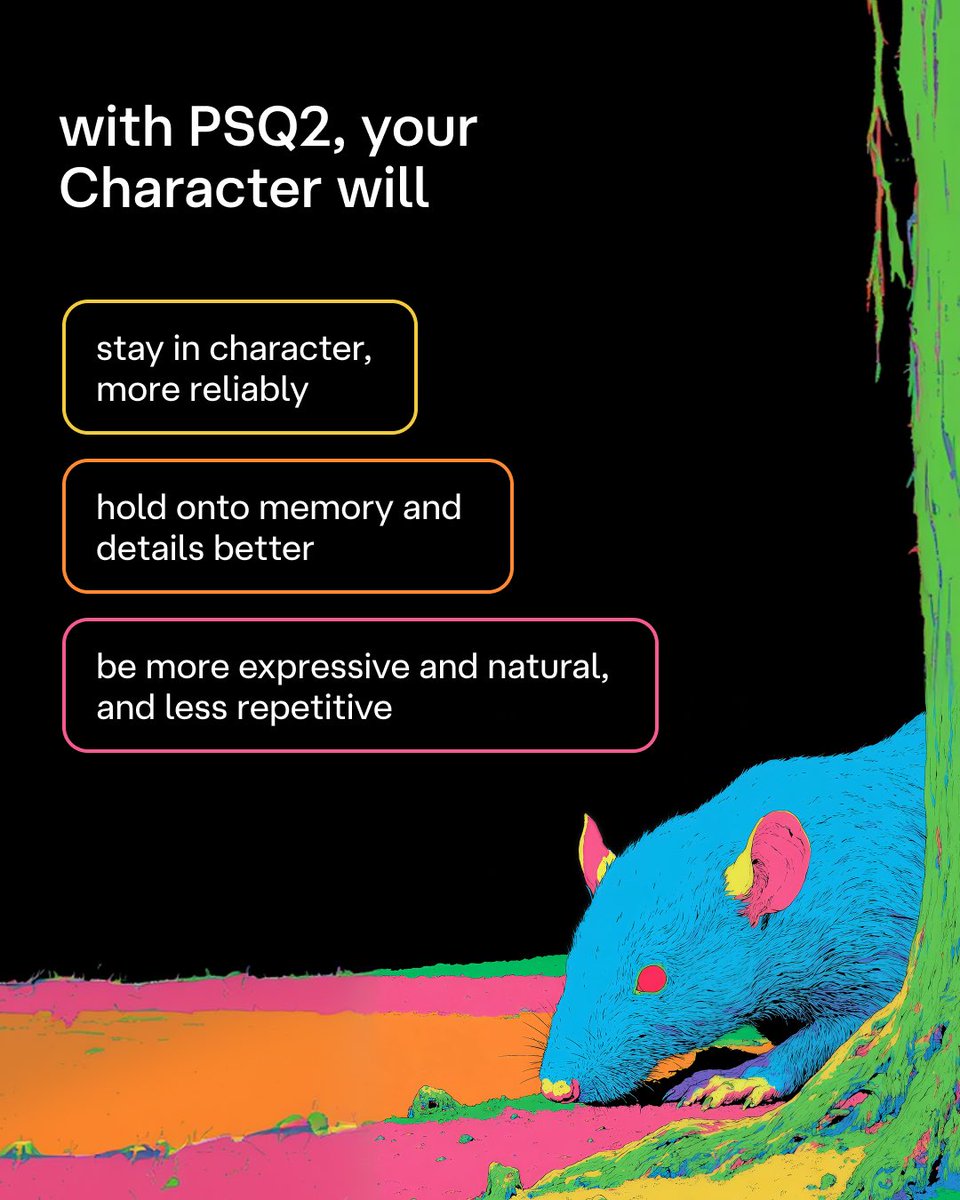 with PSQ2, your Character will

stay in character, more reliably

hold onto memory and details better

be more expressive and natural, and less repetitive